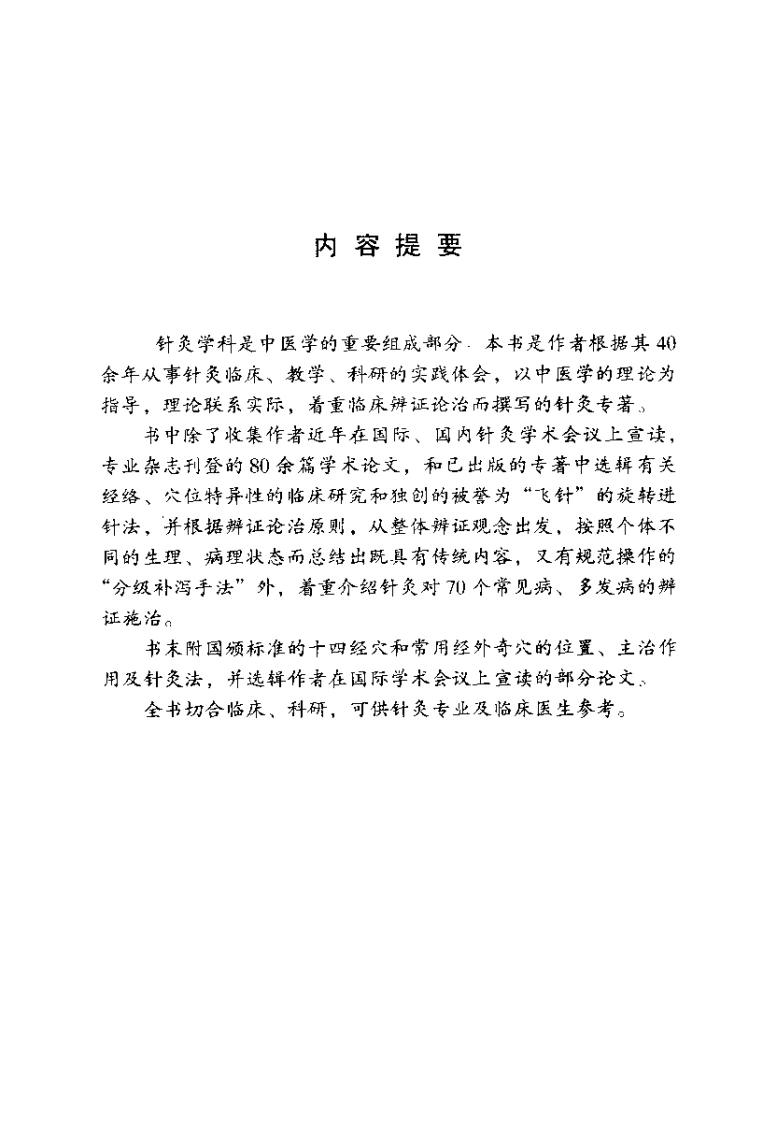 内容提要

针灸学科是中医学的重要组成部分。本书是作者根据其40余年从事针灸临床、教学、科研的实践体会，以中医学的理论为指导，理论联系实际，着重临床辨证论治而撰写的针灸专著。

书中除了收集作者近年在国际、国内针灸学术会议上宣读，专业杂志刊登的80余篇学术论文，和已出版的专著中选辑有关经络、穴位特异性的临床研究和独创的被誉为“飞针”的旋转进针法，并根据辨证论治原则，从整体辨证观念出发，按照个体不同的生理、病理状态而总结出既具有传统内容，又有规范操作的“分级补泻手法”外，着重介绍针灸对70个常见病、多发病的辨证施治。

书末附国颁标准的十四经穴和常用经外奇穴的位置、主治作用及针灸法，并选辑作者在国际学术会议上宣读的部分论文。

全书切合临床、科研，可供针灸专业及临床医生参考。